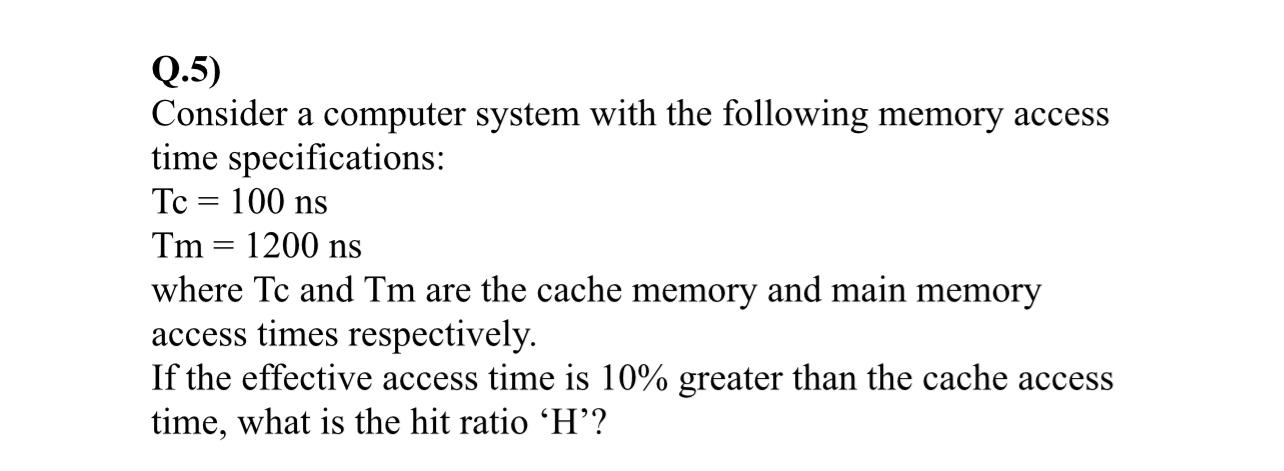 Q.5)
Consider a computer system with the following memory access time specifications:
Tc = 100 ns
Tm = 1200 ns
where Tc and Tm are the cache memory and main memory access times respectively.
If the effective access time is 10% greater than the cache access time, what is the hit ratio ‘H’?